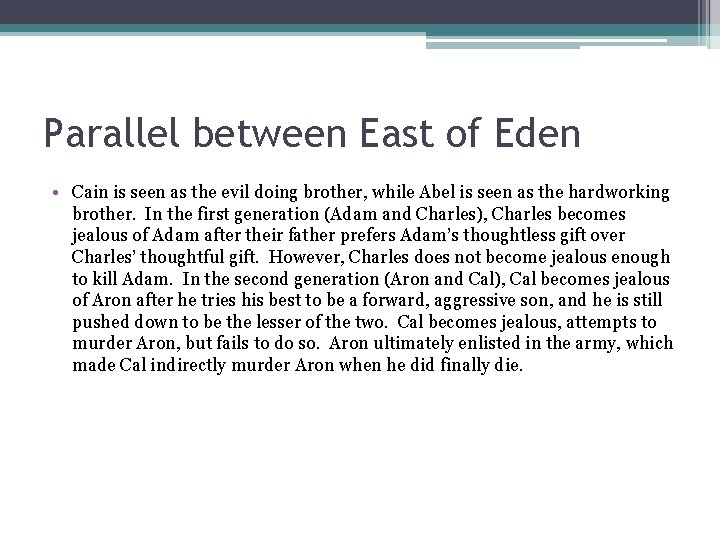 Parallel between East of Eden

• Cain is seen as the evil doing brother, while Abel is seen as the hardworking brother. In the first generation (Adam and Charles), Charles becomes jealous of Adam after their father prefers Adam's thoughtless gift over Charles' thoughtful gift. However, Charles does not become jealous enough to kill Adam. In the second generation (Aron and Cal), Cal becomes jealous of Aron after he tries his best to be a forward, aggressive son, and he is still pushed down to be the lesser of the two. Cal becomes jealous, attempts to murder Aron, but fails to do so. Aron ultimately enlisted in the army, which made Cal indirectly murder Aron when he did finally die.